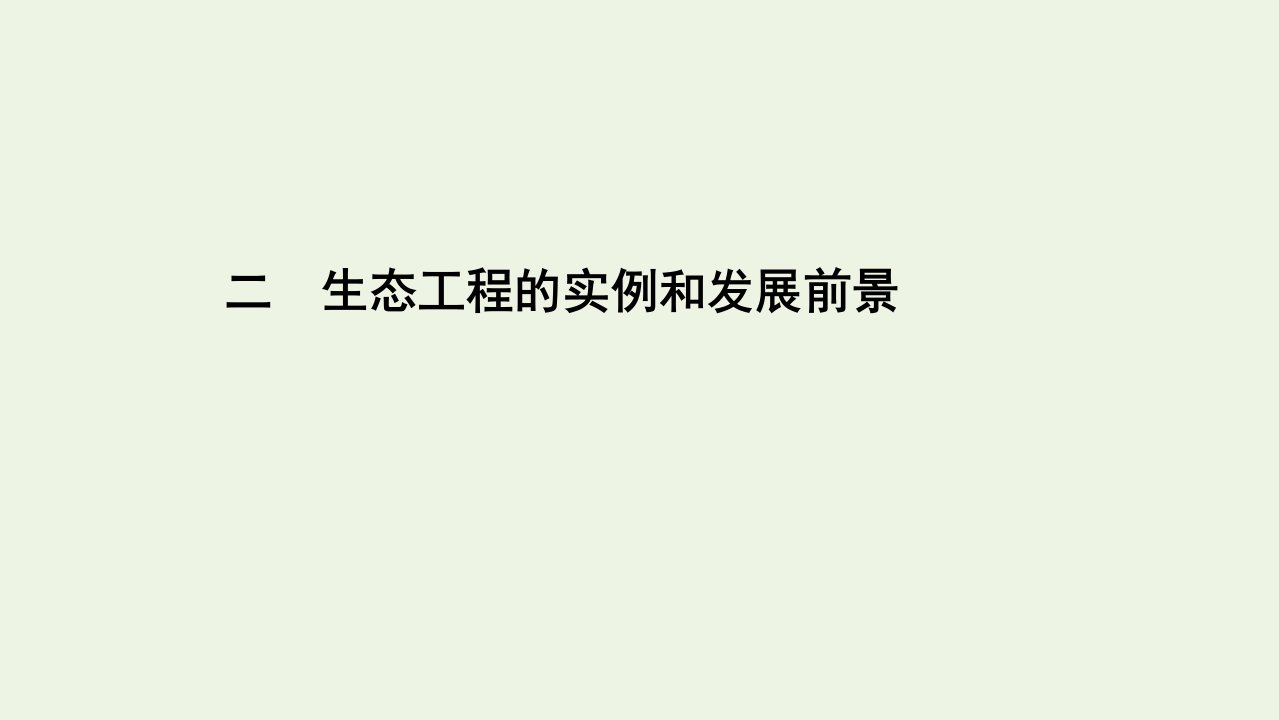 二　生态工程的实例和发展前景